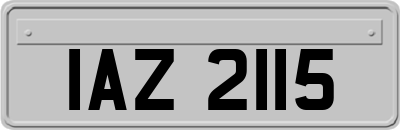 IAZ 2115